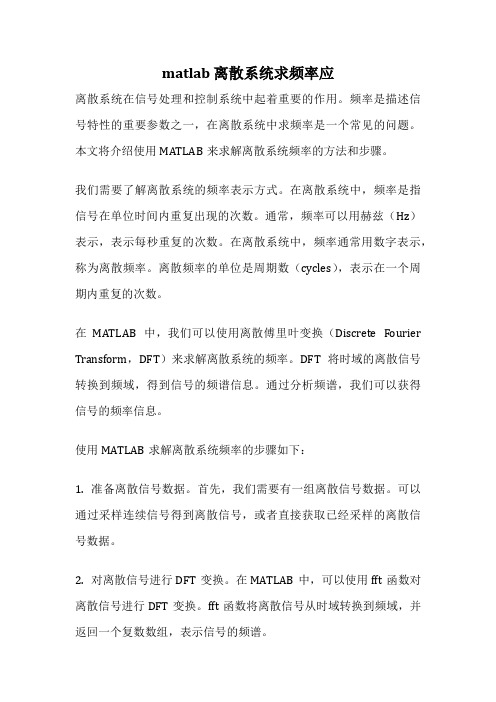 matlab 离散系统求频率应

离散系统在信号处理和控制系统中起着重要的作用。频率是描述信号特性的重要参数之一，在离散系统中求频率是一个常见的问题。本文将介绍使用 MATLAB 来求解离散系统频率的方法和步骤。

我们需要了解离散系统的频率表示方式。在离散系统中，频率是指信号在单位时间内重复出现的次数。通常，频率可以用赫兹（Hz）表示，表示每秒重复的次数。在离散系统中，频率通常用数字表示，称为离散频率。离散频率的单位是周期数（cycles），表示在一个周期内重复的次数。

在 MATLAB 中，我们可以使用离散傅里叶变换（Discrete Fourier Transform，DFT）来求解离散系统的频率。DFT 将时域的离散信号转换到频域，得到信号的频谱信息。通过分析频谱，我们可以获得信号的频率信息。

使用 MATLAB 求解离散系统频率的步骤如下：

1. 准备离散信号数据。首先，我们需要有一组离散信号数据。可以通过采样连续信号得到离散信号，或者直接获取已经采样的离散信号数据。

2. 对离散信号进行 DFT 变换。在 MATLAB 中，可以使用 fft 函数对离散信号进行 DFT 变换。fft 函数将离散信号从时域转换到频域，并返回一个复数数组，表示信号的频谱。